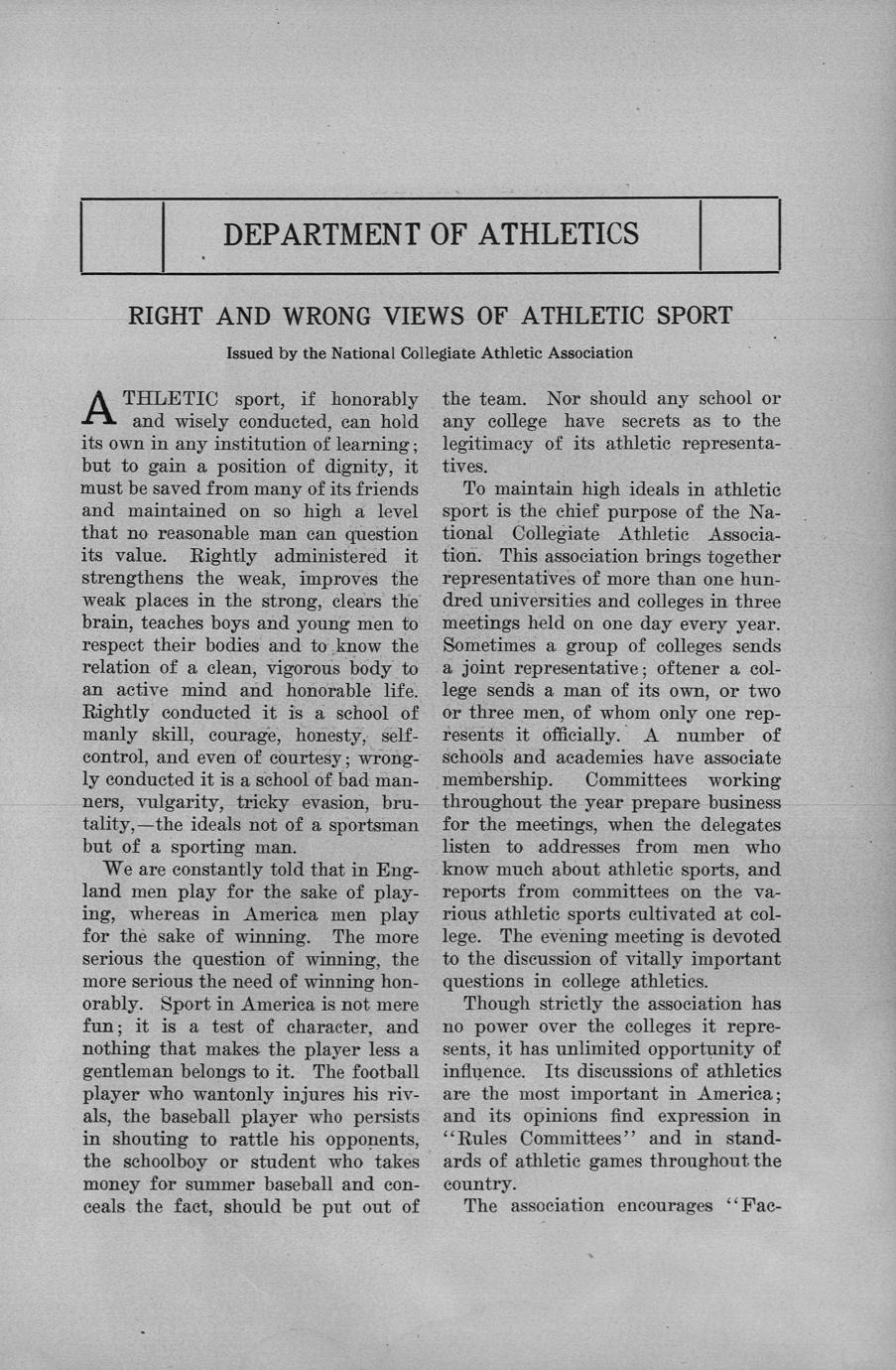 DEPARTMENT OF ATHLETICS

RIGHT AND WRONG VIEWS OF ATHLETIC SPORT

Issued by the National Collegiate Athletic Association

ATHLETIC sport, if honorably and wisely conducted, can hold its own in any institution of learning; but to gain a position of dignity, it must be saved from many of its friends and maintained on so high a level that no reasonable man can question its value. Rightly administered it strengthens the weak, improves the weak places in the strong, clears the brain, teaches boys and young men to respect their bodies and to know the relation of a clean, vigorous body to an active mind and honorable life. Rightly conducted it is a school of manly skill, courage, honesty, self-control, and even of courtesy; wrongly conducted it is a school of bad manners, vulgarity, tricky evasion, brutality,—the ideals not of a sportsman but of a sporting man.

We are constantly told that in England men play for the sake of playing, whereas in America men play for the sake of winning. The more serious the question of winning, the more serious the need of winning honorably. Sport in America is not mere fun; it is a test of character, and nothing that makes the player less a gentleman belongs to it. The football player who wantonly injures his rivals, the baseball player who persists in shouting to rattle his opponents, the schoolboy or student who takes money for summer baseball and conceals the fact, should be put out of the team. Nor should any school or any college have secrets as to the legitimacy of its athletic representatives.

To maintain high ideals in athletic sport is the chief purpose of the National Collegiate Athletic Association. This association brings together representatives of more than one hundred universities and colleges in three meetings held on one day every year. Sometimes a group of colleges sends a joint representative; oftener a college sends a man of its own, or two or three men, of whom only one represents it officially. A number of schools and academies have associate membership. Committees working throughout the year prepare business for the meetings, when the delegates listen to addresses from men who know much about athletic sports, and reports from committees on the various athletic sports cultivated at college. The evening meeting is devoted to the discussion of vitally important questions in college athletics.

Though strictly the association has no power over the colleges it represents, it has unlimited opportunity of influence. Its discussions of athletics are the most important in America; and its opinions find expression in "Rules Committees" and in standards of athletic games throughout the country.

The association encourages "Fac-